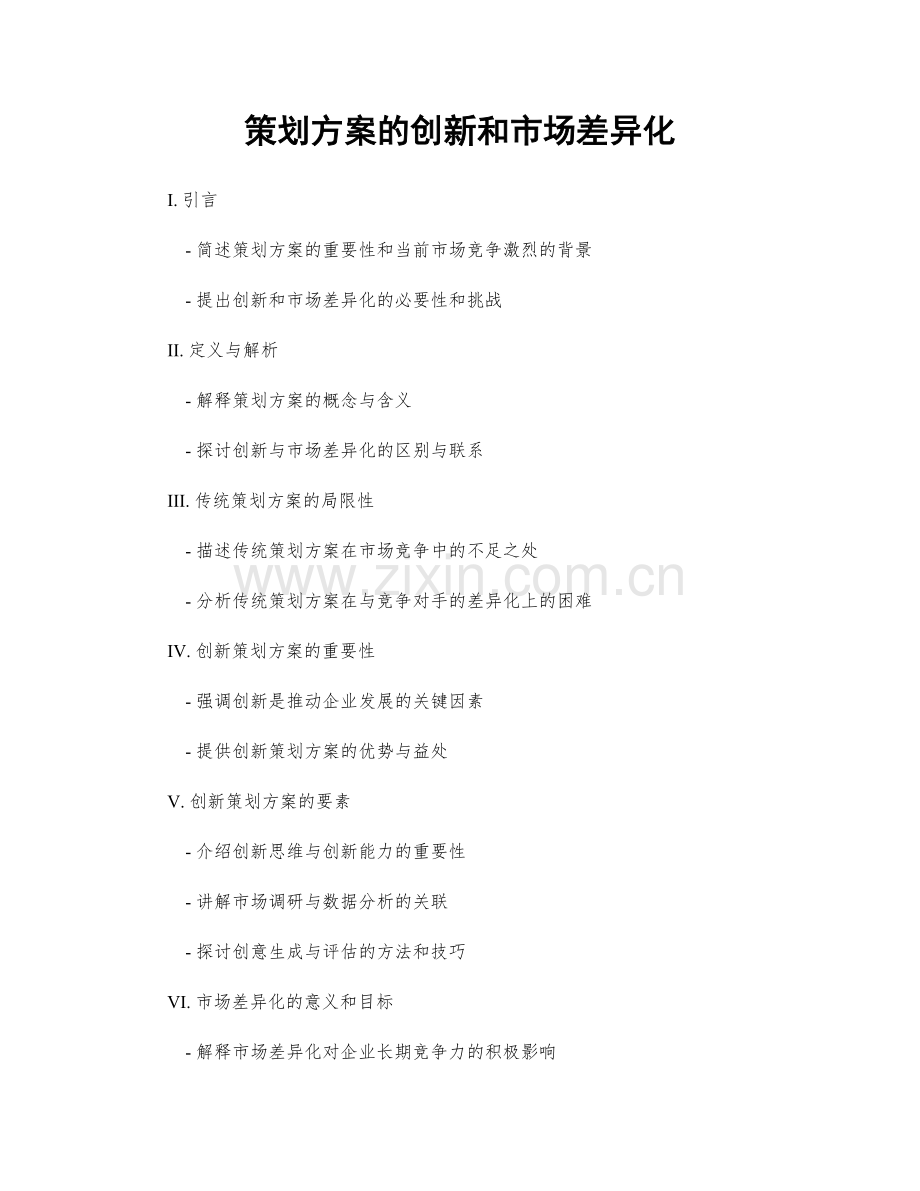 策划方案的创新和市场差异化

I.引言

- 简述策划方案的重要性和当前市场竞争激烈的背景

- 提出创新和市场差异化的必要性和挑战

II.定义与解析

- 解释策划方案的概念与含义

- 探讨创新与市场差异化的区别与联系

III.传统策划方案的局限性

- 描述传统策划方案在市场竞争中的不足之处

- 分析传统策划方案在与竞争对手的差异化上的困难

IV.创新策划方案的重要性

- 强调创新是推动企业发展的关键因素

- 提供创新策划方案的优势与益处

V.创新策划方案的要素

- 介绍创新思维与创新能力的重要性

- 讲解市场调研与数据分析的关联

- 探讨创意生成与评估的方法和技巧

VI.市场差异化的意义和目标

- 解释市场差异化对企业长期竞争力的积极影响

www.zixin.com.cn